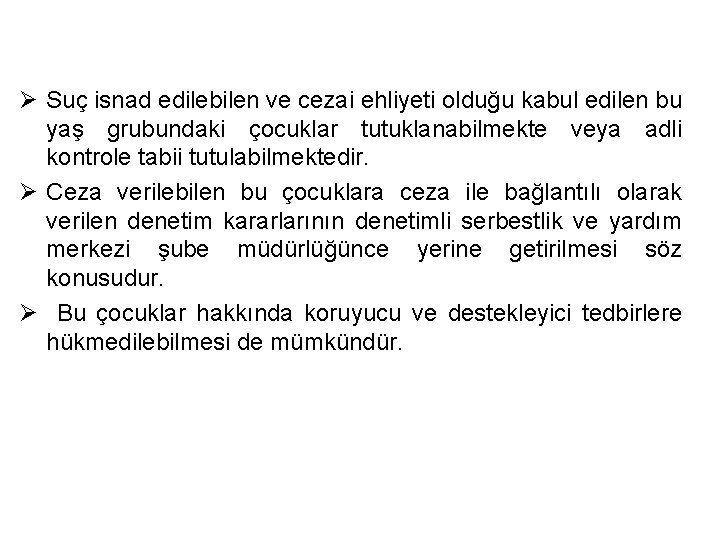 ➢ Suç isnad edilebilen ve cezai ehliyeti olduğu kabul edilen bu yaş grubundaki çocuklar tutuklanabilmekte veya adli kontrole tabii tutulabilmektedir.

➢ Ceza verilebilen bu çocuklara ceza ile bağlantılı olarak verilen denetim kararlarının denetimli serbestlik ve yardım merkezi şube müdürlüğünce yerine getirilmesi söz konusudur.

➢ Bu çocuklar hakkında koruyucu ve destekleyici tedbirlere hükmedilebilmesi de mümkündür.